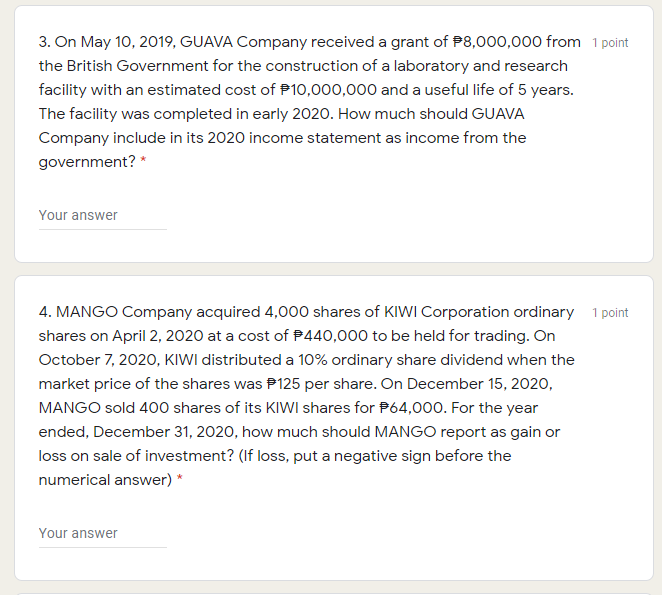 3. On May 10, 2019, GUAVA Company received a grant of ₱8,000,000 from the British Government for the construction of a laboratory and research facility with an estimated cost of ₱10,000,000 and a useful life of 5 years. The facility was completed in early 2020. How much should GUAVA Company include in its 2020 income statement as income from the government? *

1 point

Your answer

4. MANGO Company acquired 4,000 shares of KIWI Corporation ordinary shares on April 2, 2020 at a cost of ₱440,000 to be held for trading. On October 7, 2020, KIWI distributed a 10% ordinary share dividend when the market price of the shares was ₱125 per share. On December 15, 2020, MANGO sold 400 shares of its KIWI shares for ₱64,000. For the year ended, December 31, 2020, how much should MANGO report as gain or loss on sale of investment? (If loss, put a negative sign before the numerical answer) *

1 point

Your answer